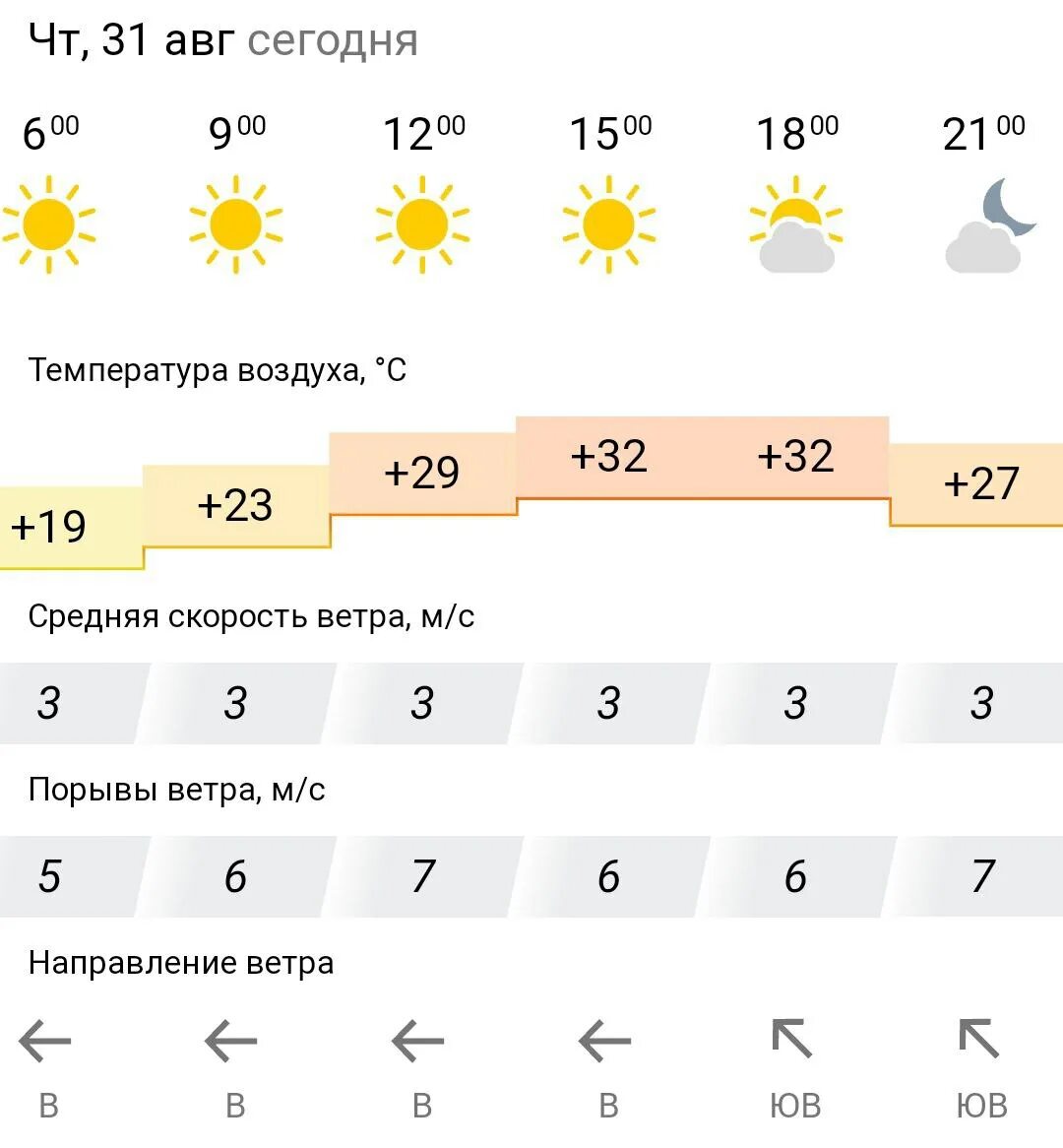 Чт, 31 авг сегодня

$6^{00}$ $9^{00}$ $12^{00}$ $15^{00}$ $18^{00}$ $21^{00}$

Температура воздуха, °C

+19 +23 +29 +32 +32 +27

Средняя скорость ветра, м/с

3 3 3 3 3 3

Порывы ветра, м/с

5 6 7 6 6 7

Направление ветра

В В В В ЮВ ЮВ